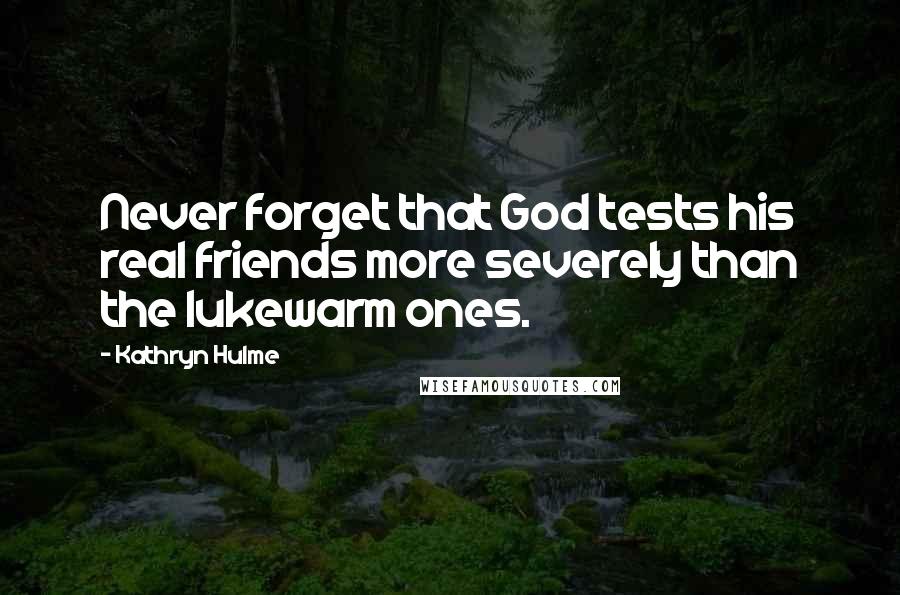 Never forget that God tests his real friends more severely than the lukewarm ones.

- Kathryn Hulme

WISEFAMOUSQUOTES.COM